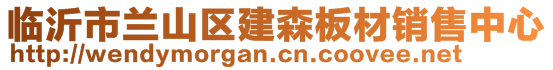 临沂市兰山区建森板材销售中心
http://wendymorgan.cn.coovee.net